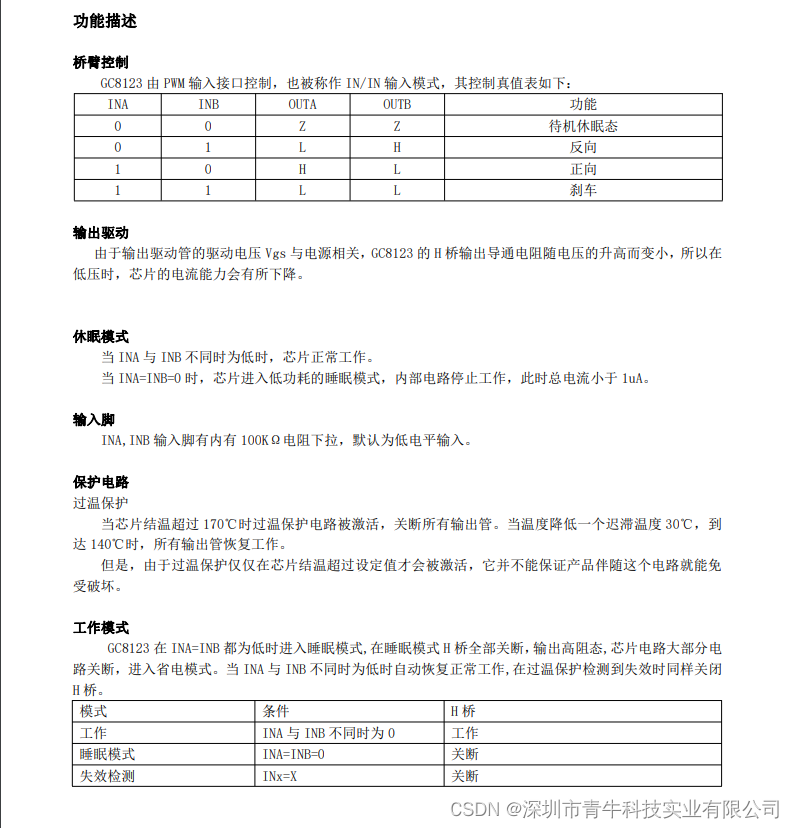 功能描述

桥臂控制

GC8123 由 PWM 输入接口控制，也被称作 IN/IN 输入模式，其控制真值表如下：

| INA | INB | OUTA | OUTB | 功能 |
|---|---|---|---|---|
| 0 | 0 | Z | Z | 待机休眠态 |
| 0 | 1 | L | H | 反向 |
| 1 | 0 | H | L | 正向 |
| 1 | 1 | L | L | 刹车 |

输出驱动

由于输出驱动管的驱动电压 Vgs 与电源相关，GC8123 的 H 桥输出导通电阻随电压的升高而变小，所以在低压时，芯片的电流能力会有所下降。

休眠模式

当 INA 与 INB 不同时为低时，芯片正常工作。

当 INA=INB=0 时，芯片进入低功耗的睡眠模式，内部电路停止工作，此时总电流小于 1uA。

输入脚

INA,INB 输入脚有内有 100KΩ电阻下拉，默认为低电平输入。

保护电路

过温保护

当芯片结温超过 170℃时过温保护电路被激活，关断所有输出管。当温度降低一个迟滞温度 30℃，到达 140℃时，所有输出管恢复工作。

但是，由于过温保护仅仅在芯片结温超过设定值才会被激活，它并不能保证产品伴随这个电路就能免受破坏。

工作模式

GC8123 在 INA=INB 都为低时进入睡眠模式,在睡眠模式 H 桥全部关断,输出高阻态,芯片电路大部分电路关断，进入省电模式。当 INA 与 INB 不同时为低时自动恢复正常工作,在过温保护检测到失效时同样关闭 H 桥。

| 模式 | 条件 | H 桥 |
|---|---|---|
| 工作 | INA 与 INB 不同时为 0 | 工作 |
| 睡眠模式 | INA=INB=0 | 关断 |
| 失效检测 | INx=X | 关断 |

CSDN @深圳市青牛科技实业有限公司